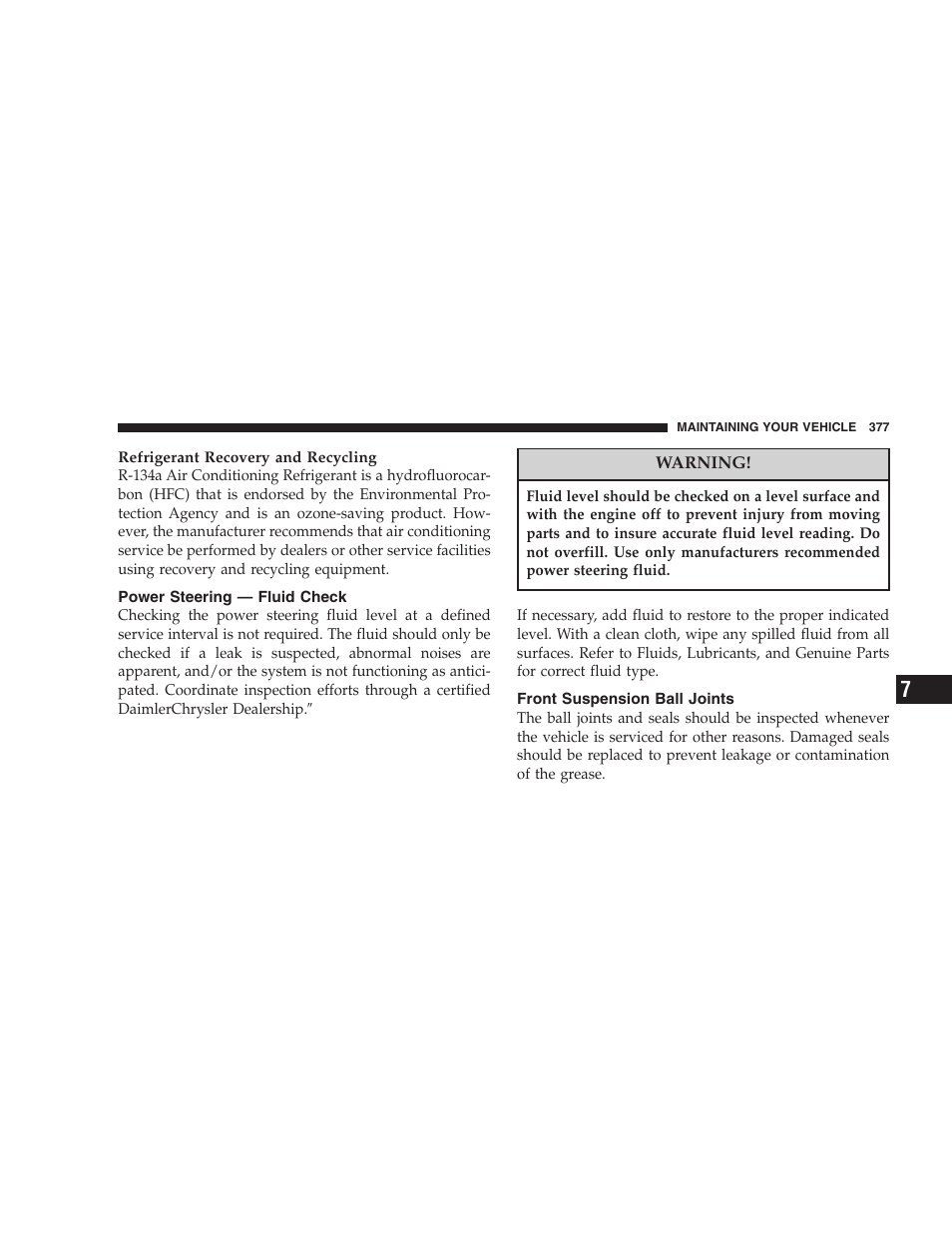 MAINTAINING YOUR VEHICLE 377

Refrigerant Recovery and Recycling
R-134a Air Conditioning Refrigerant is a hydrofluorocarbon (HFC) that is endorsed by the Environmental Protection Agency and is an ozone-saving product. However, the manufacturer recommends that air conditioning service be performed by dealers or other service facilities using recovery and recycling equipment.

Power Steering — Fluid Check
Checking the power steering fluid level at a defined service interval is not required. The fluid should only be checked if a leak is suspected, abnormal noises are apparent, and/or the system is not functioning as anticipated. Coordinate inspection efforts through a certified DaimlerChrysler Dealership.”

WARNING!

Fluid level should be checked on a level surface and with the engine off to prevent injury from moving parts and to insure accurate fluid level reading. Do not overfill. Use only manufacturers recommended power steering fluid.

If necessary, add fluid to restore to the proper indicated level. With a clean cloth, wipe any spilled fluid from all surfaces. Refer to Fluids, Lubricants, and Genuine Parts for correct fluid type.

Front Suspension Ball Joints
The ball joints and seals should be inspected whenever the vehicle is serviced for other reasons. Damaged seals should be replaced to prevent leakage or contamination of the grease.

7